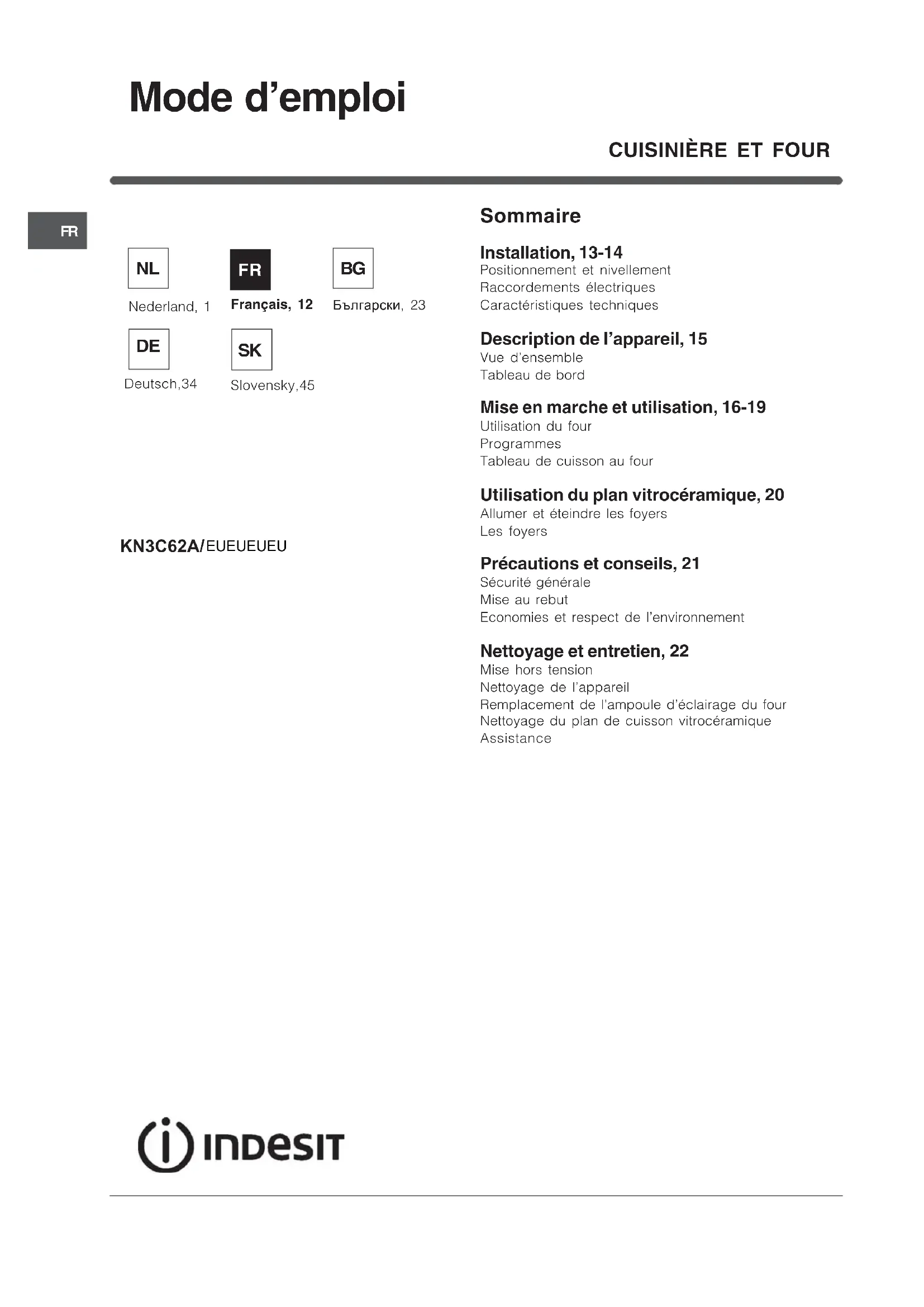 Mode d'emploi

CUISINIÈRE ET FOUR

FR

NL
Nederland, 1

FR
Français, 12

BG
Български, 23

DE
Deutsch,34

SK
Slovensky,45

KN3C62A/EUEUEUEU

Sommaire

Installation, 13-14
Positionnement et nivellement
Raccordements électriques
Caractéristiques techniques

Description de l'appareil, 15
Vue d'ensemble
Tableau de bord

Mise en marche et utilisation, 16-19
Utilisation du four
Programmes
Tableau de cuisson au four

Utilisation du plan vitrocéramique, 20
Allumer et éteindre les foyers
Les foyers

Précautions et conseils, 21
Sécurité générale
Mise au rebut
Economies et respect de l'environnement

Nettoyage et entretien, 22
Mise hors tension
Nettoyage de l'appareil
Remplacement de l'ampoule d'éclairage du four
Nettoyage du plan de cuisson vitrocéramique
Assistance

INDESIT